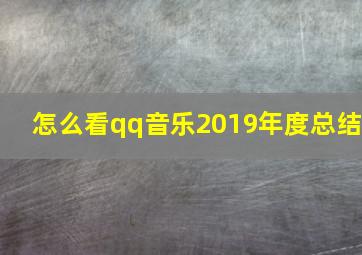 怎么看qq音乐2019年度总结